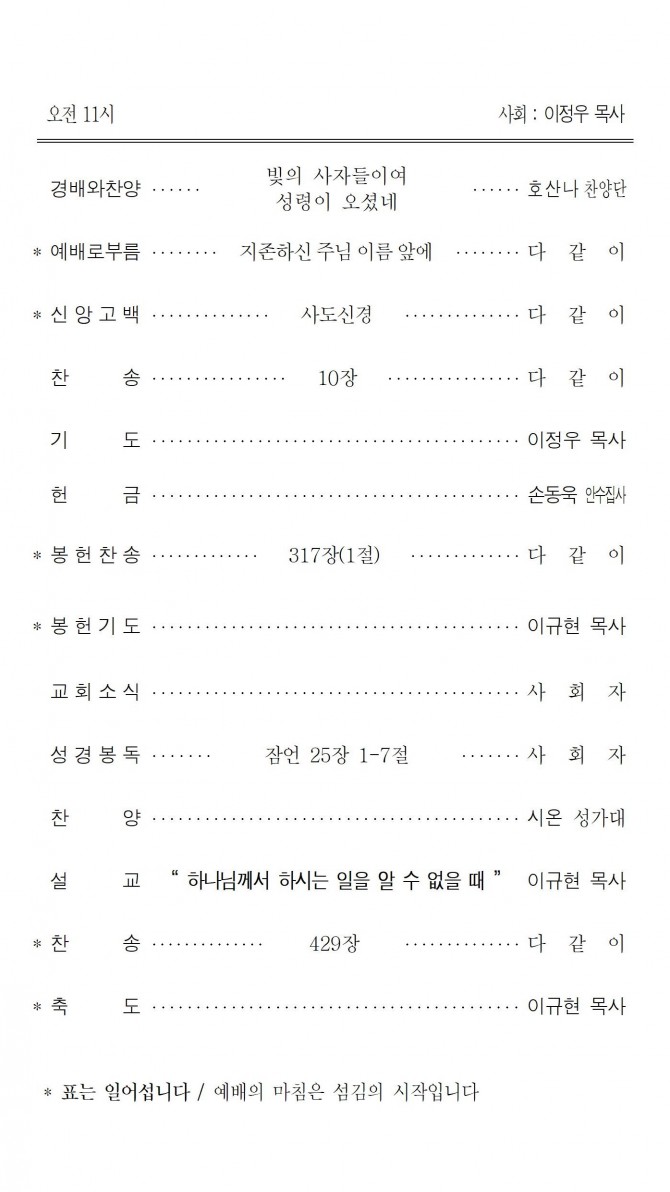 오전 11시 사회 : 이정우 목사

경배와찬양 빛의 사자들이여 성령이 오셨네 호산나 찬양단

* 예배로부름 지존하신 주님 이름 앞에 다 같 이

* 신 앙 고 백 사도신경 다 같 이

찬 송 10장 다 같 이

기 도 이정우 목사

헌 금 손동욱 안수집사

* 봉 헌 찬 송 317장(1절) 다 같 이

* 봉 헌 기 도 이규현 목사

교 회 소 식 사 회 자

성 경 봉 독 잠언 25장 1-7절 사 회 자

찬 양 시온 성가대

설 교 " 하나님께서 하시는 일을 알 수 없을 때 " 이규현 목사

* 찬 송 429장 다 같 이

* 축 도 이규현 목사

* 표는 일어섭니다 / 예배의 마침은 섬김의 시작입니다